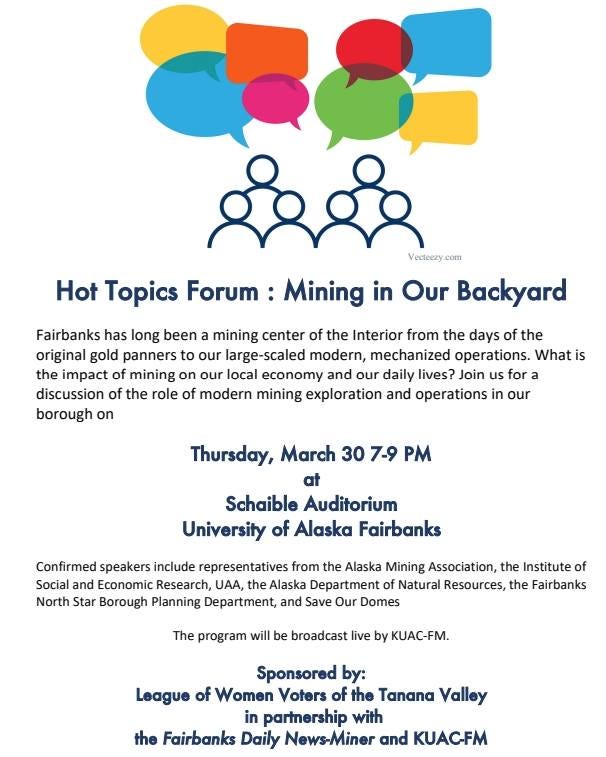 Vecteezy.com

Hot Topics Forum : Mining in Our Backyard

Fairbanks has long been a mining center of the Interior from the days of the original gold panners to our large-scaled modern, mechanized operations. What is the impact of mining on our local economy and our daily lives? Join us for a discussion of the role of modern mining exploration and operations in our borough on

Thursday, March 30 7-9 PM
at
Schaible Auditorium
University of Alaska Fairbanks

Confirmed speakers include representatives from the Alaska Mining Association, the Institute of Social and Economic Research, UAA, the Alaska Department of Natural Resources, the Fairbanks North Star Borough Planning Department, and Save Our Domes

The program will be broadcast live by KUAC-FM.

Sponsored by:
League of Women Voters of the Tanana Valley
in partnership with
the Fairbanks Daily News-Miner and KUAC-FM